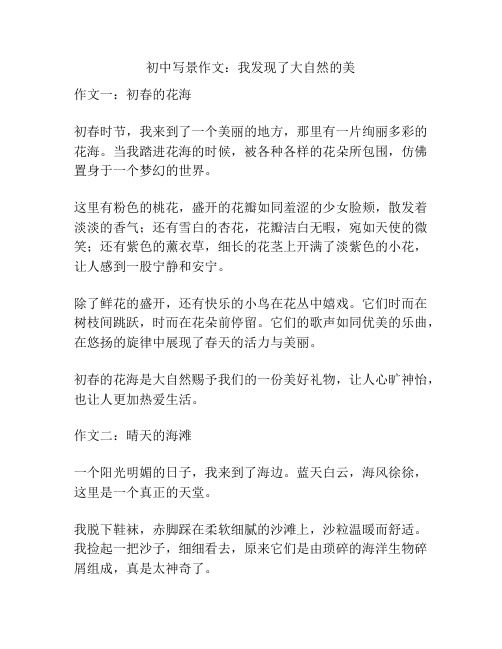 初中写景作文：我发现了大自然的美

作文一：初春的花海

初春时节，我来到了一个美丽的地方，那里有一片绚丽多彩的花海。当我踏进花海的时候，被各种各样的花朵所包围，仿佛置身于一个梦幻的世界。

这里有粉色的桃花，盛开的花瓣如同羞涩的少女脸颊，散发着淡淡的香气；还有雪白的杏花，花瓣洁白无暇，宛如天使的微笑；还有紫色的薰衣草，细长的花茎上开满了淡紫色的小花，让人感到一股宁静和安宁。

除了鲜花的盛开，还有快乐的小鸟在花丛中嬉戏。它们时而在树枝间跳跃，时而在花朵前停留。它们的歌声如同优美的乐曲，在悠扬的旋律中展现了春天的活力与美丽。

初春的花海是大自然赐予我们的一份美好礼物，让人心旷神怡，也让人更加热爱生活。

作文二：晴天的海滩

一个阳光明媚的日子，我来到了海边。蓝天白云，海风徐徐，这里是一个真正的天堂。

我脱下鞋袜，赤脚踩在柔软细腻的沙滩上，沙粒温暖而舒适。我捡起一把沙子，细细看去，原来它们是由琐碎的海洋生物碎屑组成，真是太神奇了。